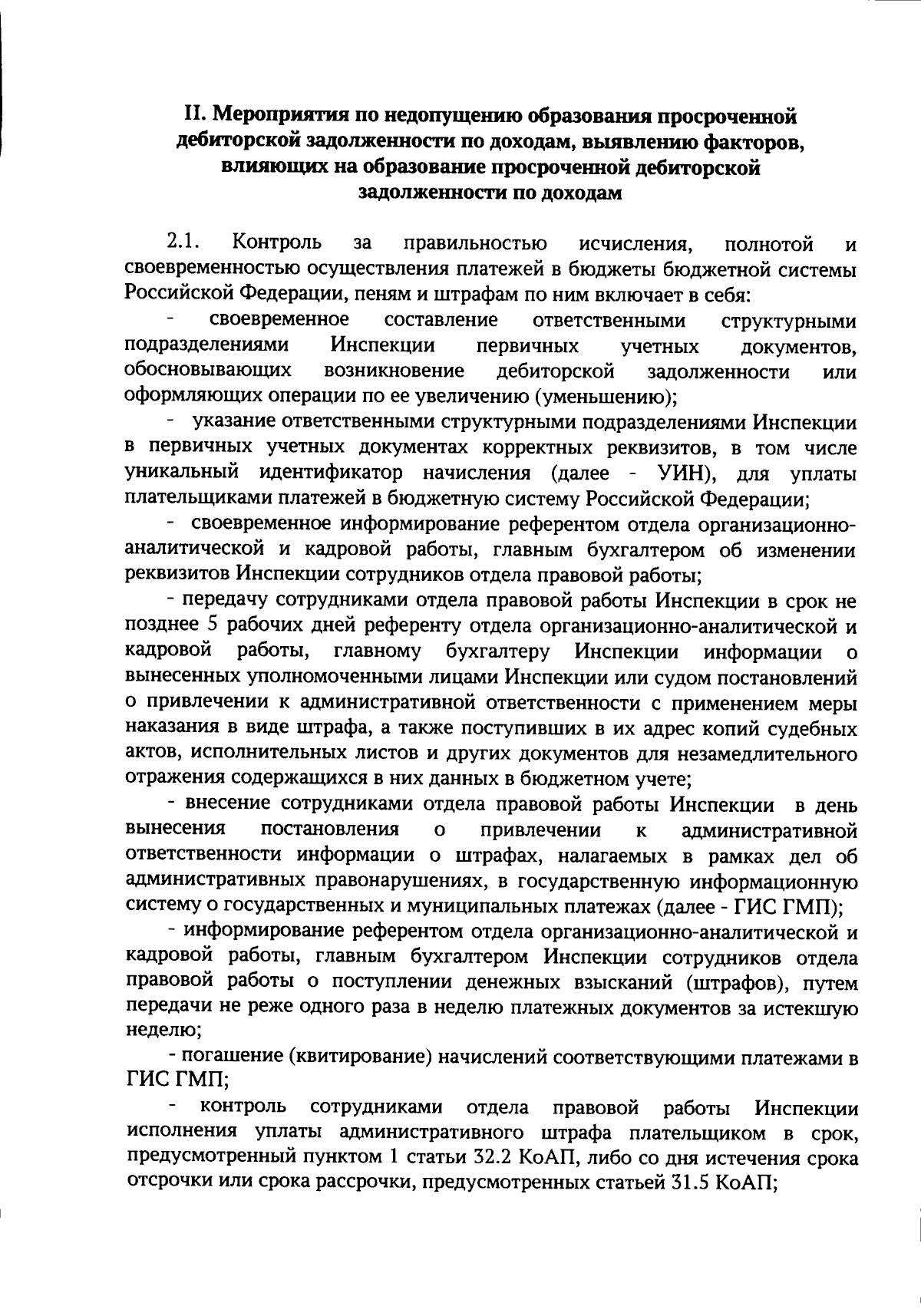 II. Мероприятия по недопущению образования просроченной дебиторской задолженности по доходам, выявлению факторов, влияющих на образование просроченной дебиторской задолженности по доходам

2.1. Контроль за правильностью исчисления, полнотой и своевременностью осуществления платежей в бюджеты бюджетной системы Российской Федерации, пеням и штрафам по ним включает в себя:

- своевременное составление ответственными структурными подразделениями Инспекции первичных учетных документов, обосновывающих возникновение дебиторской задолженности или оформляющих операции по ее увеличению (уменьшению);

- указание ответственными структурными подразделениями Инспекции в первичных учетных документах корректных реквизитов, в том числе уникальный идентификатор начисления (далее - УИН), для уплаты плательщиками платежей в бюджетную систему Российской Федерации;

- своевременное информирование референтом отдела организационно-аналитической и кадровой работы, главным бухгалтером об изменении реквизитов Инспекции сотрудников отдела правовой работы;

- передачу сотрудниками отдела правовой работы Инспекции в срок не позднее 5 рабочих дней референту отдела организационно-аналитической и кадровой работы, главному бухгалтеру Инспекции информации о вынесенных уполномоченными лицами Инспекции или судом постановлений о привлечении к административной ответственности с применением меры наказания в виде штрафа, а также поступивших в их адрес копий судебных актов, исполнительных листов и других документов для незамедлительного отражения содержащихся в них данных в бюджетном учете;

- внесение сотрудниками отдела правовой работы Инспекции в день вынесения постановления о привлечении к административной ответственности информации о штрафах, налагаемых в рамках дел об административных правонарушениях, в государственную информационную систему о государственных и муниципальных платежах (далее - ГИС ГМП);

- информирование референтом отдела организационно-аналитической и кадровой работы, главным бухгалтером Инспекции сотрудников отдела правовой работы о поступлении денежных взысканий (штрафов), путем передачи не реже одного раза в неделю платежных документов за истекшую неделю;

- погашение (квитирование) начислений соответствующими платежами в ГИС ГМП;

- контроль сотрудниками отдела правовой работы Инспекции исполнения уплаты административного штрафа плательщиком в срок, предусмотренный пунктом 1 статьи 32.2 КоАП, либо со дня истечения срока отсрочки или срока рассрочки, предусмотренных статьей 31.5 КоАП;